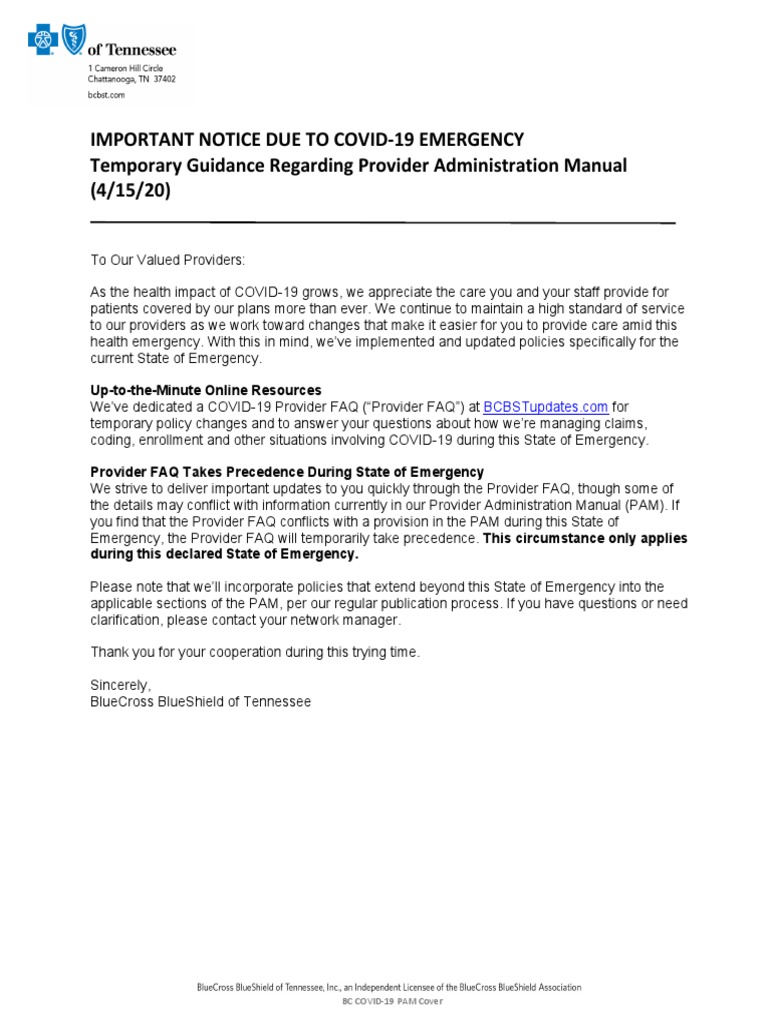 of Tennessee
1 Cameron Hill Circle
Chattanooga, TN 37402
bcbst.com

IMPORTANT NOTICE DUE TO COVID-19 EMERGENCY
Temporary Guidance Regarding Provider Administration Manual (4/15/20)

To Our Valued Providers:

As the health impact of COVID-19 grows, we appreciate the care you and your staff provide for patients covered by our plans more than ever. We continue to maintain a high standard of service to our providers as we work toward changes that make it easier for you to provide care amid this health emergency. With this in mind, we've implemented and updated policies specifically for the current State of Emergency.

Up-to-the-Minute Online Resources
We've dedicated a COVID-19 Provider FAQ ("Provider FAQ") at BCBSTupdates.com for temporary policy changes and to answer your questions about how we're managing claims, coding, enrollment and other situations involving COVID-19 during this State of Emergency.

Provider FAQ Takes Precedence During State of Emergency
We strive to deliver important updates to you quickly through the Provider FAQ, though some of the details may conflict with information currently in our Provider Administration Manual (PAM). If you find that the Provider FAQ conflicts with a provision in the PAM during this State of Emergency, the Provider FAQ will temporarily take precedence. This circumstance only applies during this declared State of Emergency.

Please note that we'll incorporate policies that extend beyond this State of Emergency into the applicable sections of the PAM, per our regular publication process. If you have questions or need clarification, please contact your network manager.

Thank you for your cooperation during this trying time.

Sincerely,
BlueCross BlueShield of Tennessee

BlueCross BlueShield of Tennessee, Inc., an Independent Licensee of the BlueCross BlueShield Association
BC COVID-19 PAM Cover